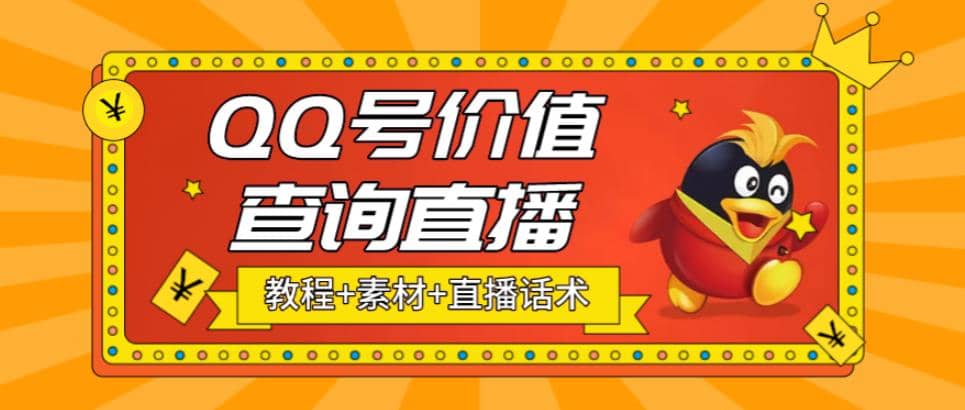 ¥

QQ号价值
查询直播

¥

教程+素材+直播话术

¥